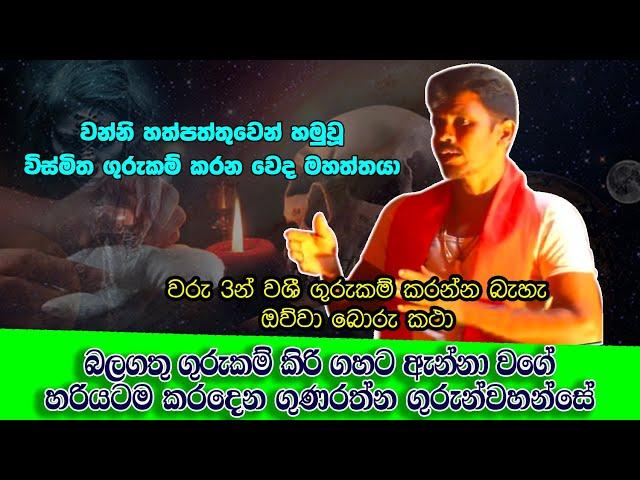 වන්නි හත්පත්තුවෙන් හමුවූ
විස්මිත ගුරුකම් කරන වෙද මහත්තයා

වරු 3න් වශී ගුරුකම් කරන්න බැහැ
ඔව්වා බොරු කථා

බලගතු ගුරුකම් කිරි ගහට ඇන්නා වගේ
හරියටම කරදෙන ගුණරත්න ගුරුන්වහන්සේ